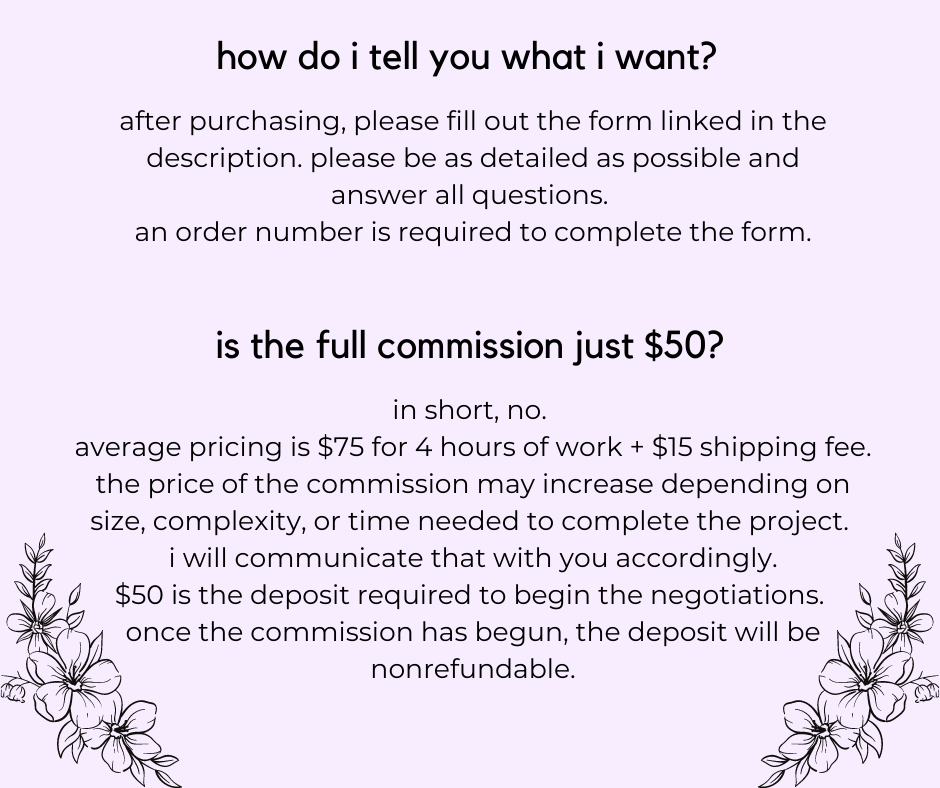 how do i tell you what i want?

after purchasing, please fill out the form linked in the description. please be as detailed as possible and answer all questions.
an order number is required to complete the form.

is the full commission just \$50?

in short, no.
average pricing is \$75 for 4 hours of work + \$15 shipping fee.
the price of the commission may increase depending on size, complexity, or time needed to complete the project.
i will communicate that with you accordingly.
\$50 is the deposit required to begin the negotiations.
once the commission has begun, the deposit will be nonrefundable.